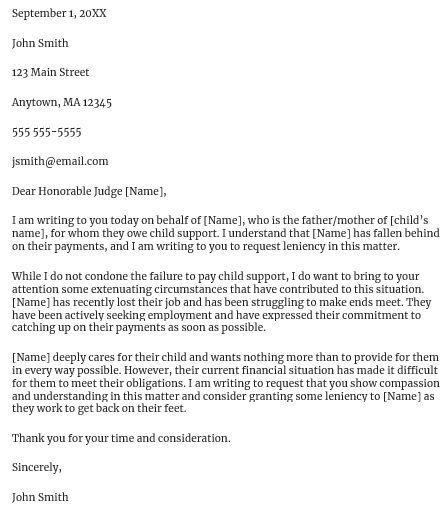 September 1, 20XX

John Smith

123 Main Street

Anytown, MA 12345

555 555-5555

jsmith@email.com

Dear Honorable Judge [Name],

I am writing to you today on behalf of [Name], who is the father/mother of [child's name], for whom they owe child support. I understand that [Name] has fallen behind on their payments, and I am writing to you to request leniency in this matter.

While I do not condone the failure to pay child support, I do want to bring to your attention some extenuating circumstances that have contributed to this situation. [Name] has recently lost their job and has been struggling to make ends meet. They have been actively seeking employment and have expressed their commitment to catching up on their payments as soon as possible.

[Name] deeply cares for their child and wants nothing more than to provide for them in every way possible. However, their current financial situation has made it difficult for them to meet their obligations. I am writing to request that you show compassion and understanding in this matter and consider granting some leniency to [Name] as they work to get back on their feet.

Thank you for your time and consideration.

Sincerely,

John Smith